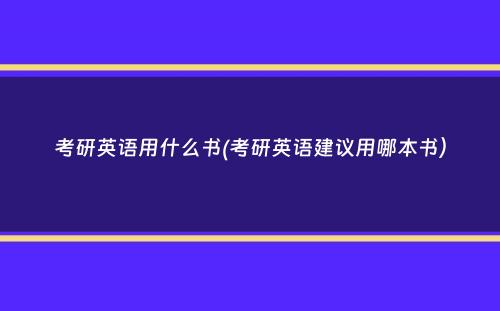 考研英语用什么书(考研英语建议用哪本书)